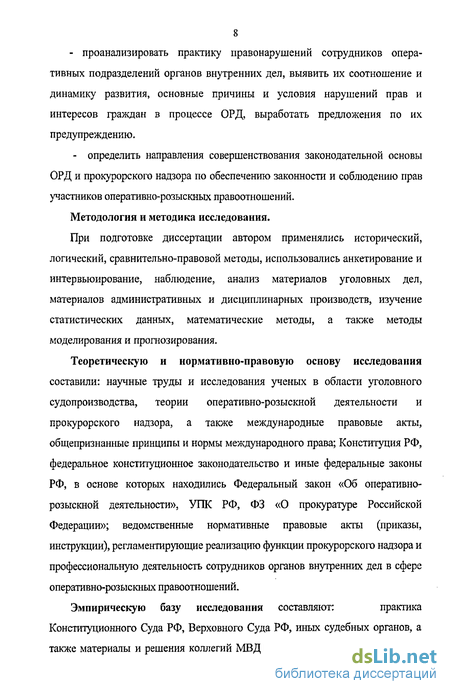 8

- проанализировать практику правонарушений сотрудников оперативных подразделений органов внутренних дел, выявить их соотношение и динамику развития, основные причины и условия нарушений прав и интересов граждан в процессе ОРД, выработать предложения по их предупреждению.

- определить направления совершенствования законодательной основы ОРД и прокурорского надзора по обеспечению законности и соблюдению прав участников оперативно-розыскных правоотношений.

Методология и методика исследования.

При подготовке диссертации автором применялись исторический, логический, сравнительно-правовой методы, использовались анкетирование и интервьюирование, наблюдение, анализ материалов уголовных дел, материалов административных и дисциплинарных производств, изучение статистических данных, математические методы, а также методы моделирования и прогнозирования.

Теоретическую и нормативно-правовую основу исследования составили: научные труды и исследования ученых в области уголовного судопроизводства, теории оперативно-розыскной деятельности и прокурорского надзора, а также международные правовые акты, общепризнанные принципы и нормы международного права; Конституция РФ, федеральное конституционное законодательство и иные федеральные законы РФ, в основе которых находились Федеральный закон «Об оперативно-розыскной деятельности», УПК РФ, ФЗ «О прокуратуре Российской Федерации»; ведомственные нормативные правовые акты (приказы, инструкции), регламентирующие реализацию функции прокурорского надзора и профессиональную деятельность сотрудников органов внутренних дел в сфере оперативно-розыскных правоотношений.

Эмпирическую базу исследования составляют: практика Конституционного Суда РФ, Верховного Суда РФ, иных судебных органов, а также материалы и решения коллегий МВД

dsLib.net
библиотека диссертаций